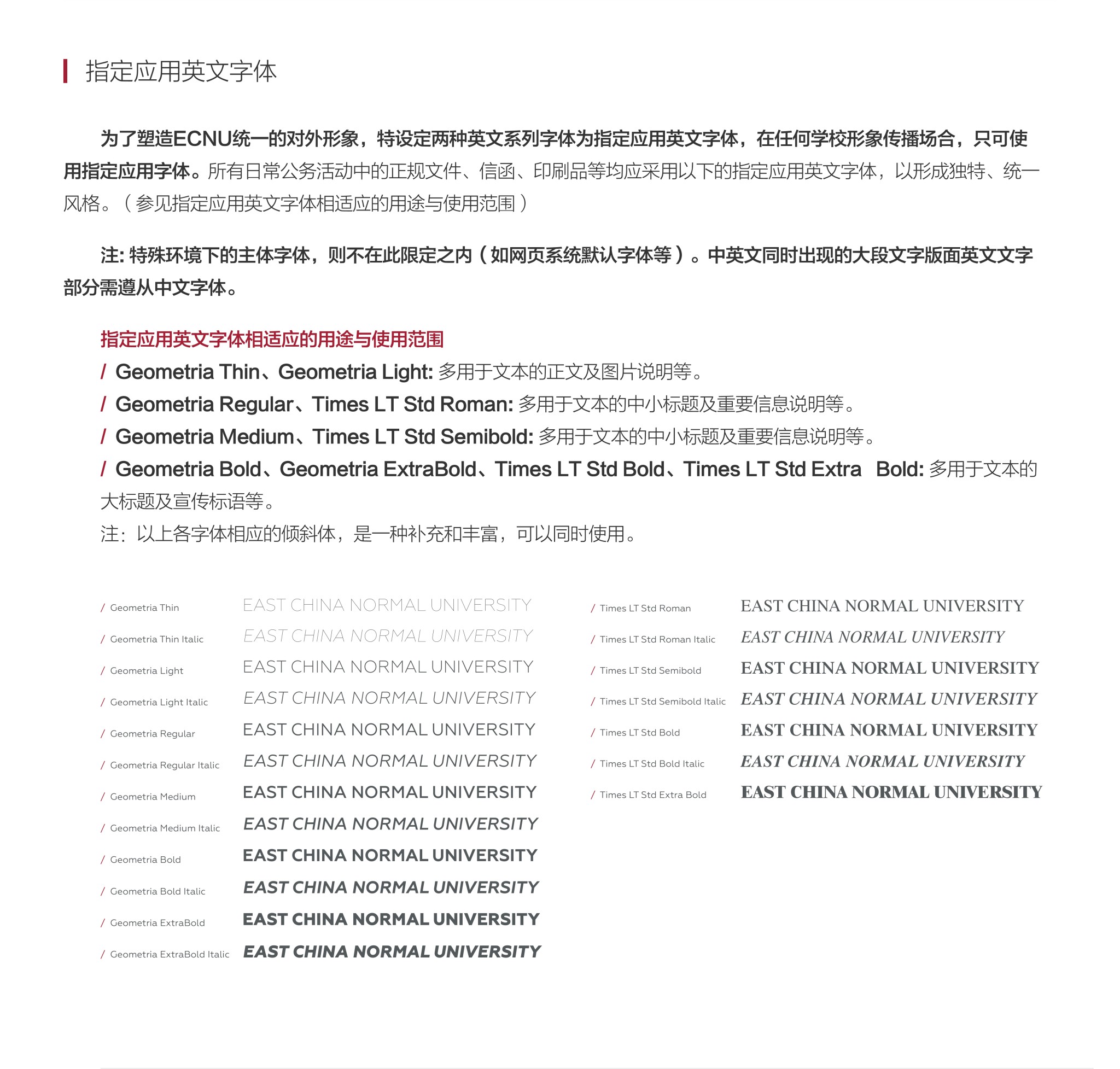 指定应用英文字体

为了塑造ECNU统一的对外形象，特设定两种英文系列字体为指定应用英文字体，在任何学校形象传播场合，只可使用指定应用字体。所有日常公务活动中的正规文件、信函、印刷品等均应采用以下的指定应用英文字体，以形成独特、统一风格。（参见指定应用英文字体相适应的用途与使用范围）

注: 特殊环境下的主体字体，则不在此限定之内（如网页系统默认字体等）。中英文同时出现的大段文字版面英文文字部分需遵从中文字体。

指定应用英文字体相适应的用途与使用范围
/ Geometria Thin、Geometria Light: 多用于文本的正文及图片说明等。
/ Geometria Regular、Times LT Std Roman: 多用于文本的中小标题及重要信息说明等。
/ Geometria Medium、Times LT Std Semibold: 多用于文本的中小标题及重要信息说明等。
/ Geometria Bold、Geometria ExtraBold、Times LT Std Bold、Times LT Std Extra Bold: 多用于文本的大标题及宣传标语等。
注：以上各字体相应的倾斜体，是一种补充和丰富，可以同时使用。

/ Geometria Thin EAST CHINA NORMAL UNIVERSITY
/ Geometria Thin Italic EAST CHINA NORMAL UNIVERSITY
/ Geometria Light EAST CHINA NORMAL UNIVERSITY
/ Geometria Light Italic EAST CHINA NORMAL UNIVERSITY
/ Geometria Regular EAST CHINA NORMAL UNIVERSITY
/ Geometria Regular Italic EAST CHINA NORMAL UNIVERSITY
/ Geometria Medium EAST CHINA NORMAL UNIVERSITY
/ Geometria Medium Italic EAST CHINA NORMAL UNIVERSITY
/ Geometria Bold EAST CHINA NORMAL UNIVERSITY
/ Geometria Bold Italic EAST CHINA NORMAL UNIVERSITY
/ Geometria ExtraBold EAST CHINA NORMAL UNIVERSITY
/ Geometria ExtraBold Italic EAST CHINA NORMAL UNIVERSITY

/ Times LT Std Roman EAST CHINA NORMAL UNIVERSITY
/ Times LT Std Roman Italic EAST CHINA NORMAL UNIVERSITY
/ Times LT Std Semibold EAST CHINA NORMAL UNIVERSITY
/ Times LT Std Semibold Italic EAST CHINA NORMAL UNIVERSITY
/ Times LT Std Bold EAST CHINA NORMAL UNIVERSITY
/ Times LT Std Bold Italic EAST CHINA NORMAL UNIVERSITY
/ Times LT Std Extra Bold EAST CHINA NORMAL UNIVERSITY